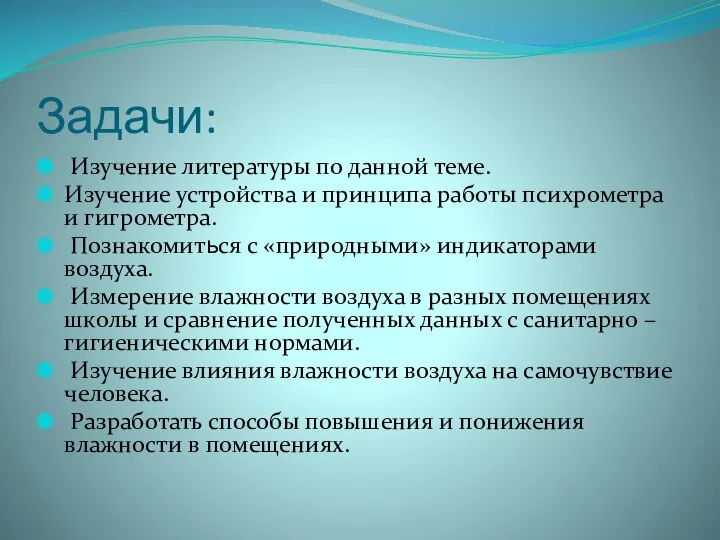 Задачи:

Изучение литературы по данной теме.

Изучение устройства и принципа работы психрометра и гигрометра.

Познакомиться с «природными» индикаторами воздуха.

Измерение влажности воздуха в разных помещениях школы и сравнение полученных данных с санитарно – гигиеническими нормами.

Изучение влияния влажности воздуха на самочувствие человека.

Разработать способы повышения и понижения влажности в помещениях.